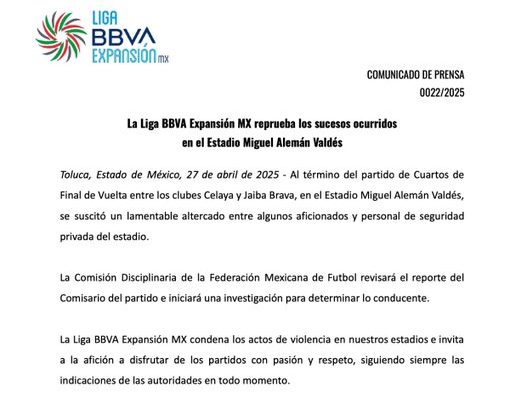 LIGA
BBVA
EXPANSIÓN MX

COMUNICADO DE PRENSA
0022/2025

La Liga BBVA Expansión MX reprueba los sucesos ocurridos en el Estadio Miguel Alemán Valdés

Toluca, Estado de México, 27 de abril de 2025 - Al término del partido de Cuartos de Final de Vuelta entre los clubes Celaya y Jaiba Brava, en el Estadio Miguel Alemán Valdés, se suscitó un lamentable altercado entre algunos aficionados y personal de seguridad privada del estadio.

La Comisión Disciplinaria de la Federación Mexicana de Futbol revisará el reporte del Comisario del partido e iniciará una investigación para determinar lo conducente.

La Liga BBVA Expansión MX condena los actos de violencia en nuestros estadios e invita a la afición a disfrutar de los partidos con pasión y respeto, siguiendo siempre las indicaciones de las autoridades en todo momento.